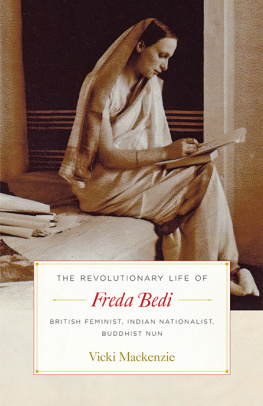 THE REVOLUTIONARY LIFE OF

Freda Bedi

BRITISH FEMINIST, INDIAN NATIONALIST, BUDDHIST NUN

Vicki Mackenzie